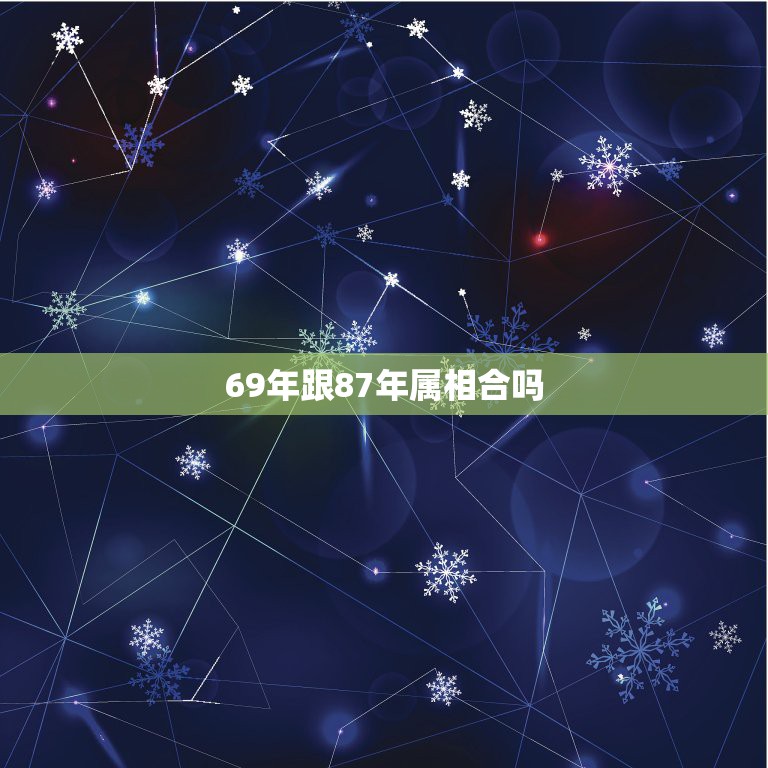 69年跟87年属相合吗